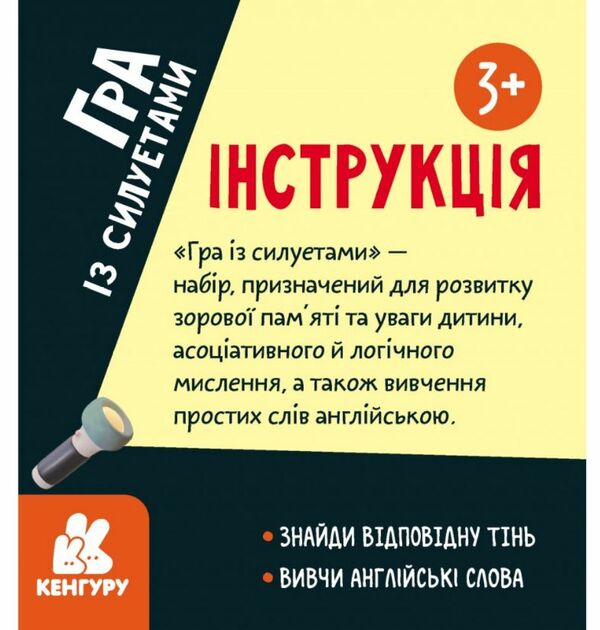 ГРА
ІЗ СИЛУЕТАМИ

3+

ІНСТРУКЦІЯ

«Гра із силуетами» — набір, призначений для розвитку зорової пам'яті та уваги дитини, асоціативного й логічного мислення, а також вивчення простих слів англійською.

КЕНГУРУ

• ЗНАЙДИ ВІДПОВІДНУ ТІНЬ
• ВИВЧИ АНГЛІЙСЬКІ СЛОВА